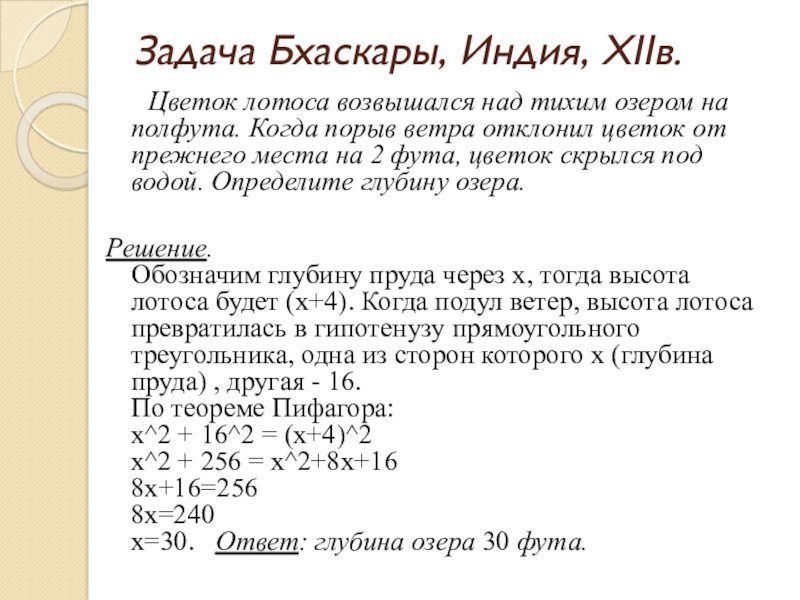 Задача Бхаскары, Индия, XIIв.

Цветок лотоса возвышался над тихим озером на полфута. Когда порыв ветра отклонил цветок от прежнего места на 2 фута, цветок скрылся под водой. Определите глубину озера.

Решение.
Обозначим глубину пруда через х, тогда высота лотоса будет (х+4). Когда подул ветер, высота лотоса превратилась в гипотенузу прямоугольного треугольника, одна из сторон которого х (глубина пруда) , другая - 16.
По теореме Пифагора:
х^2 + 16^2 = (х+4)^2
х^2 + 256 = х^2+8х+16
8х+16=256
8х=240
х=30. Ответ: глубина озера 30 фута.